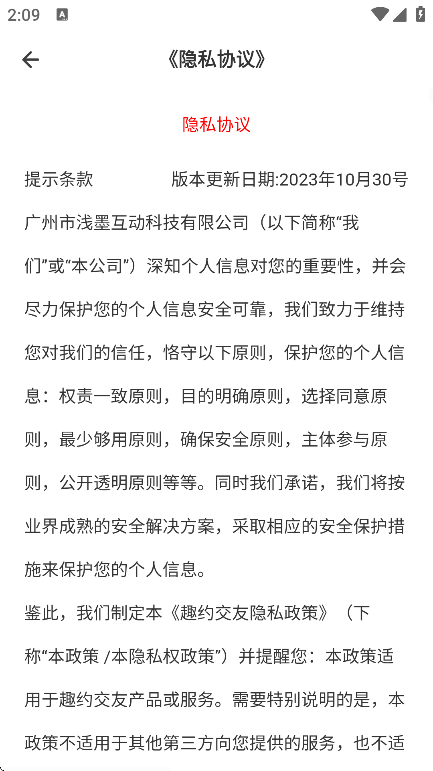 2:09

《隐私协议》

隐私协议

提示条款　　　版本更新日期:2023年10月30号

广州市浅墨互动科技有限公司（以下简称“我们”或“本公司”）深知个人信息对您的重要性，并会尽力保护您的个人信息安全可靠，我们致力于维持您对我们的信任，恪守以下原则，保护您的个人信息：权责一致原则，目的明确原则，选择同意原则，最少够用原则，确保安全原则，主体参与原则，公开透明原则等等。同时我们承诺，我们将按业界成熟的安全解决方案，采取相应的安全保护措施来保护您的个人信息。

鉴此，我们制定本《趣约交友隐私政策》（下称“本政策 /本隐私权政策”）并提醒您：本政策适用于趣约交友产品或服务。需要特别说明的是，本政策不适用于其他第三方向您提供的服务，也不适